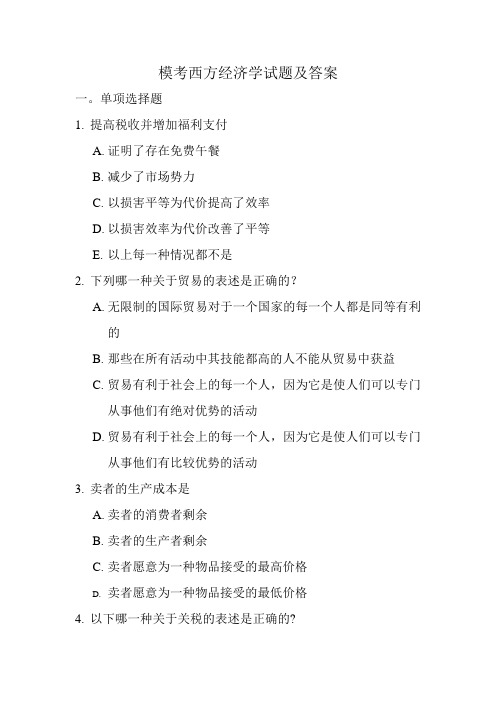 模考西方经济学试题及答案

一。单项选择题

1. 提高税收并增加福利支付

A. 证明了存在免费午餐

B. 减少了市场势力

C. 以损害平等为代价提高了效率

D. 以损害效率为代价改善了平等

E. 以上每一种情况都不是

2. 下列哪一种关于贸易的表述是正确的？

A. 无限制的国际贸易对于一个国家的每一个人都是同等有利的

B. 那些在所有活动中其技能都高的人不能从贸易中获益

C. 贸易有利于社会上的每一个人，因为它是使人们可以专门从事他们有绝对优势的活动

D. 贸易有利于社会上的每一个人，因为它是使人们可以专门从事他们有比较优势的活动

3. 卖者的生产成本是

A. 卖者的消费者剩余

B. 卖者的生产者剩余

C. 卖者愿意为一种物品接受的最高价格

D. 卖者愿意为一种物品接受的最低价格

4. 以下哪一种关于关税的表述是正确的?